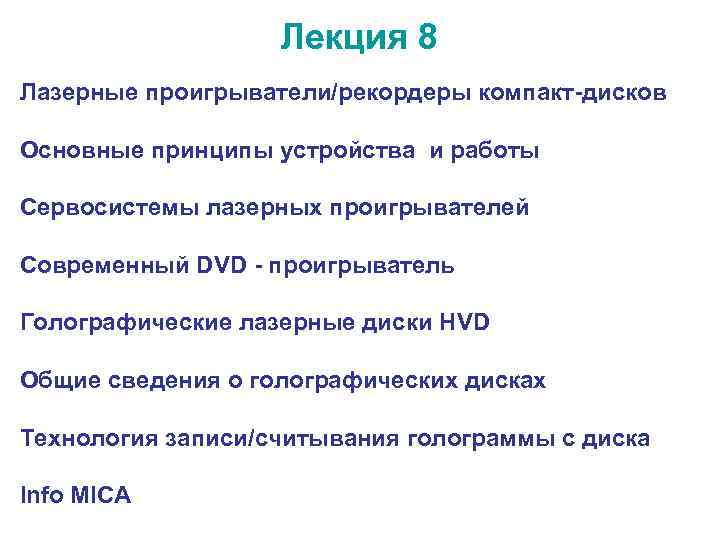 Лекция 8

Лазерные проигрыватели/рекордеры компакт-дисков

Основные принципы устройства  и работы

Сервосистемы лазерных проигрывателей

Современный DVD - проигрыватель

Голографические лазерные диски HVD

Общие сведения о голографических дисках

Технология записи/считывания голограммы с диска

Info MICA